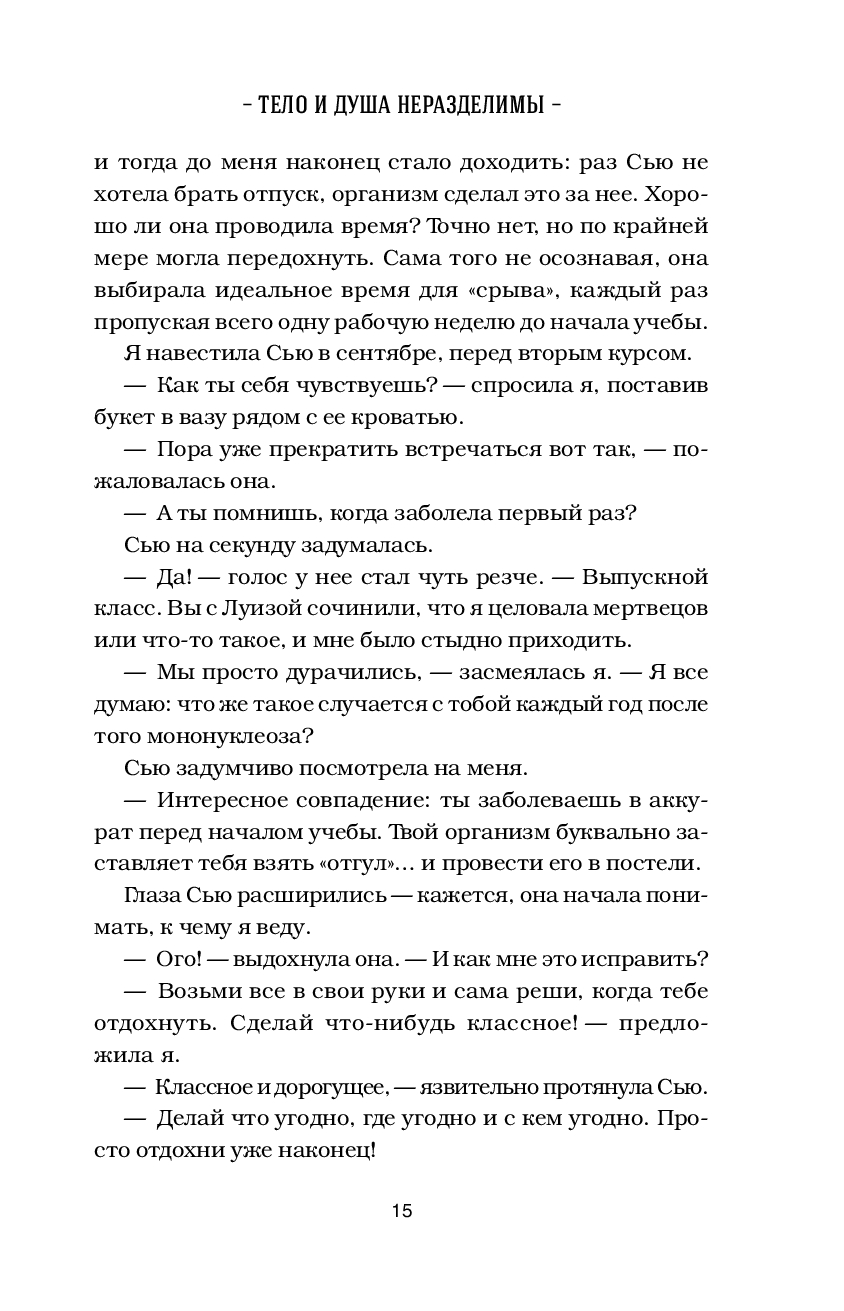 – ТЕЛО И ДУША НЕРАЗДЕЛИМЫ –

и тогда до меня наконец стало доходить: раз Сью не хотела брать отпуск, организм сделал это за нее. Хорошо ли она проводила время? Точно нет, но по крайней мере могла передохнуть. Сама того не осознавая, она выбирала идеальное время для «срыва», каждый раз пропуская всего одну рабочую неделю до начала учебы.

Я навестила Сью в сентябре, перед вторым курсом.

— Как ты себя чувствуешь? — спросила я, поставив букет в вазу рядом с ее кроватью.

— Пора уже прекратить встречаться вот так, — пожаловалась она.

— А ты помнишь, когда заболела первый раз?

Сью на секунду задумалась.

— Да! — голос у нее стал чуть резче. — Выпускной класс. Вы с Луизой сочинили, что я целовала мертвецов или что-то такое, и мне было стыдно приходить.

— Мы просто дурачились, — засмеялась я. — Я все думаю: что же такое случается с тобой каждый год после того мононуклеоза?

Сью задумчиво посмотрела на меня.

— Интересное совпадение: ты заболеваешь в аккурат перед началом учебы. Твой организм буквально заставляет тебя взять «отгул»... и провести его в постели.

Глаза Сью расширились — кажется, она начала понимать, к чему я веду.

— Ого! — выдохнула она. — И как мне это исправить?

— Возьми все в свои руки и сама реши, когда тебе отдохнуть. Сделай что-нибудь классное! — предложила я.

— Классное и дорогущее, — язвительно протянула Сью.

— Делай что угодно, где угодно и с кем угодно. Просто отдохни уже наконец!

15